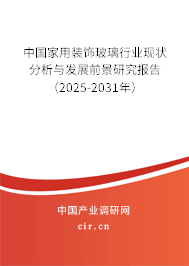 中国家用装饰玻璃行业现状分析与发展前景研究报告（2025-2031年）

中国产业调研网
cir.cn